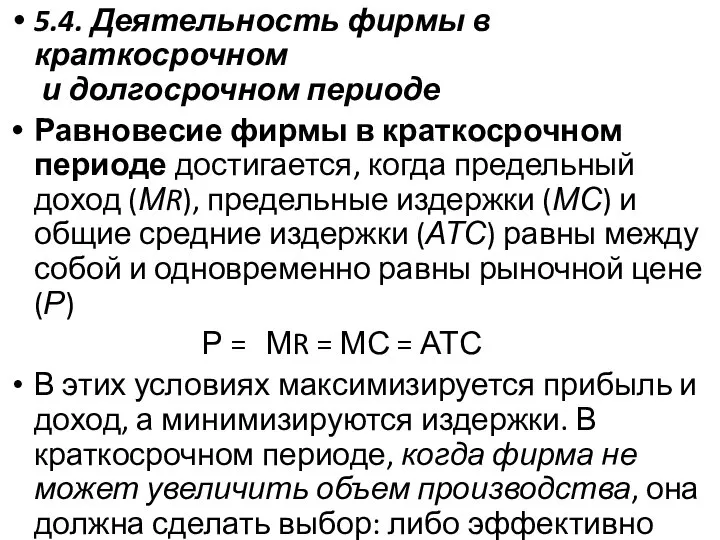 • 5.4. Деятельность фирмы в краткосрочном
и долгосрочном периоде

• Равновесие фирмы в краткосрочном периоде достигается, когда предельный доход (MR), предельные издержки (MC) и общие средние издержки (ATC) равны между собой и одновременно равны рыночной цене (P)

P = MR = MC = ATC

• В этих условиях максимизируется прибыль и доход, а минимизируются издержки. В краткосрочном периоде, когда фирма не может увеличить объем производства, она должна сделать выбор: либо эффективно